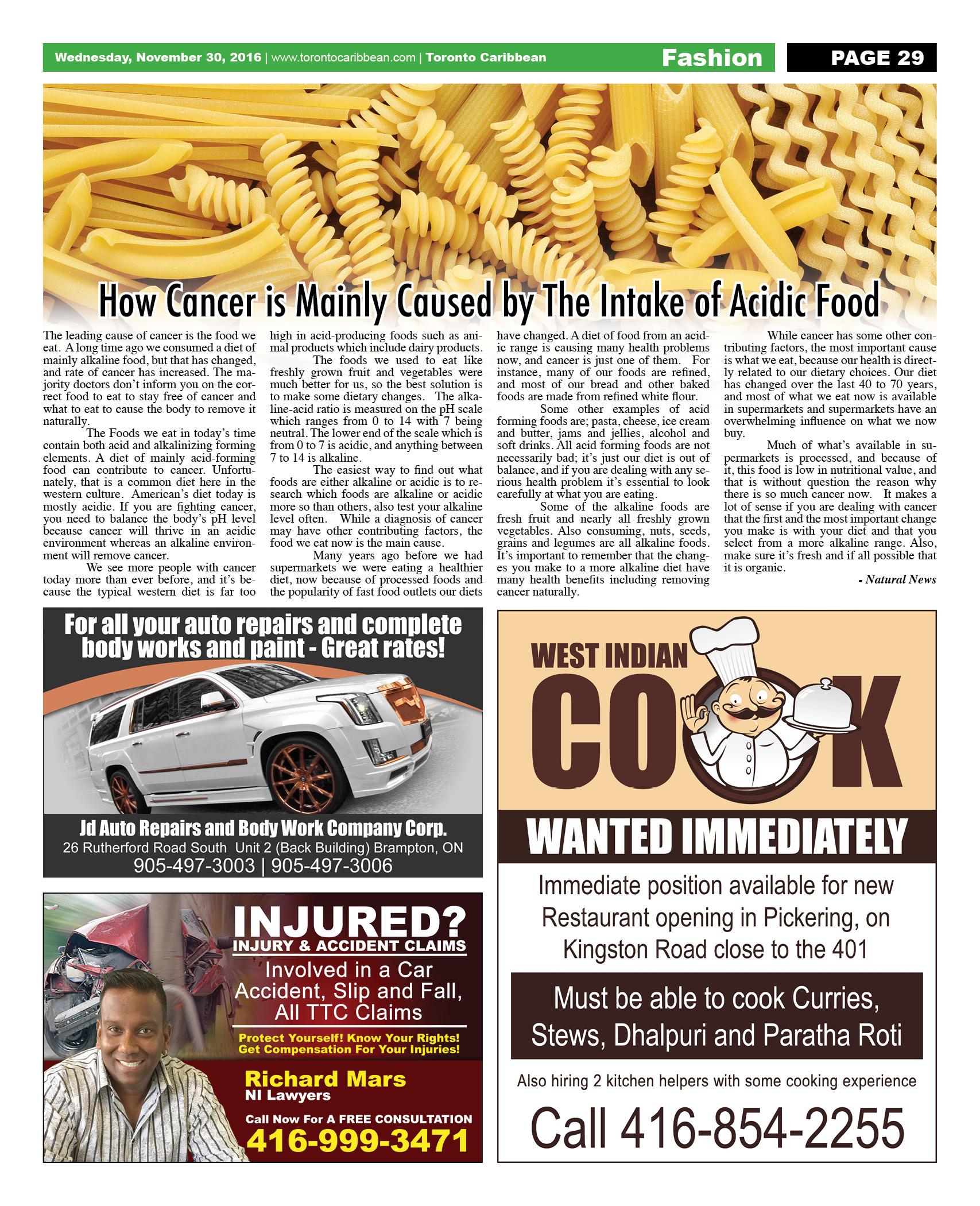 Wednesday, November 30, 2016 | www.torontocaribbean.com | Toronto Caribbean Fashion PAGE 29

How Cancer is Mainly Caused by The Intake of Acidic Food

The leading cause of cancer is the food we eat. A long time ago we consumed a diet of mainly alkaline food, but that has changed, and rate of cancer has increased. The majority doctors don't inform you on the correct food to eat to stay free of cancer and what to eat to cause the body to remove it naturally.

The Foods we eat in today's time contain both acid and alkalinizing forming elements. A diet of mainly acid-forming food can contribute to cancer. Unfortunately, that is a common diet here in the western culture. American's diet today is mostly acidic. If you are fighting cancer, you need to balance the body's pH level because cancer will thrive in an acidic environment whereas an alkaline environment will remove cancer.

We see more people with cancer today more than ever before, and it's because the typical western diet is far too high in acid-producing foods such as animal products which include dairy products.

The foods we used to eat like freshly grown fruit and vegetables were much better for us, so the best solution is to make some dietary changes. The alkaline-acid ratio is measured on the pH scale which ranges from 0 to 14 with 7 being neutral. The lower end of the scale which is from 0 to 7 is acidic, and anything between 7 to 14 is alkaline.

The easiest way to find out what foods are either alkaline or acidic is to research which foods are alkaline or acidic more so than others, also test your alkaline level often. While a diagnosis of cancer may have other contributing factors, the food we eat now is the main cause.

Many years ago before we had supermarkets we were eating a healthier diet, now because of processed foods and the popularity of fast food outlets our diets have changed. A diet of food from an acidic range is causing many health problems now, and cancer is just one of them. For instance, many of our foods are refined, and most of our bread and other baked foods are made from refined white flour.

Some other examples of acid forming foods are; pasta, cheese, ice cream and butter, jams and jellies, alcohol and soft drinks. All acid forming foods are not necessarily bad; it's just our diet is out of balance, and if you are dealing with any serious health problem it's essential to look carefully at what you are eating.

Some of the alkaline foods are fresh fruit and nearly all freshly grown vegetables. Also consuming, nuts, seeds, grains and legumes are all alkaline foods. It's important to remember that the changes you make to a more alkaline diet have many health benefits including removing cancer naturally.

While cancer has some other contributing factors, the most important cause is what we eat, because our health is directly related to our dietary choices. Our diet has changed over the last 40 to 70 years, and most of what we eat now is available in supermarkets and supermarkets have an overwhelming influence on what we now buy.

Much of what's available in supermarkets is processed, and because of it, this food is low in nutritional value, and that is without question the reason why there is so much cancer now. It makes a lot of sense if you are dealing with cancer that the first and the most important change you make is with your diet and that you select from a more alkaline range. Also, make sure it's fresh and if all possible that it is organic.

- Natural News

For all your auto repairs and complete body works and paint - Great rates!

Jd Auto Repairs and Body Work Company Corp.
26 Rutherford Road South Unit 2 (Back Building) Brampton, ON
905-497-3003 | 905-497-3006

INJURED?
INJURY & ACCIDENT CLAIMS
Involved in a Car Accident, Slip and Fall, All TTC Claims
Protect Yourself! Know Your Rights! Get Compensation For Your Injuries!
Richard Mars
NI Lawyers
Call Now For A FREE CONSULTATION
416-999-3471

WEST INDIAN
COOK
WANTED IMMEDIATELY
Immediate position available for new Restaurant opening in Pickering, on Kingston Road close to the 401
Must be able to cook Curries, Stews, Dhalpuri and Paratha Roti
Also hiring 2 kitchen helpers with some cooking experience
Call 416-854-2255